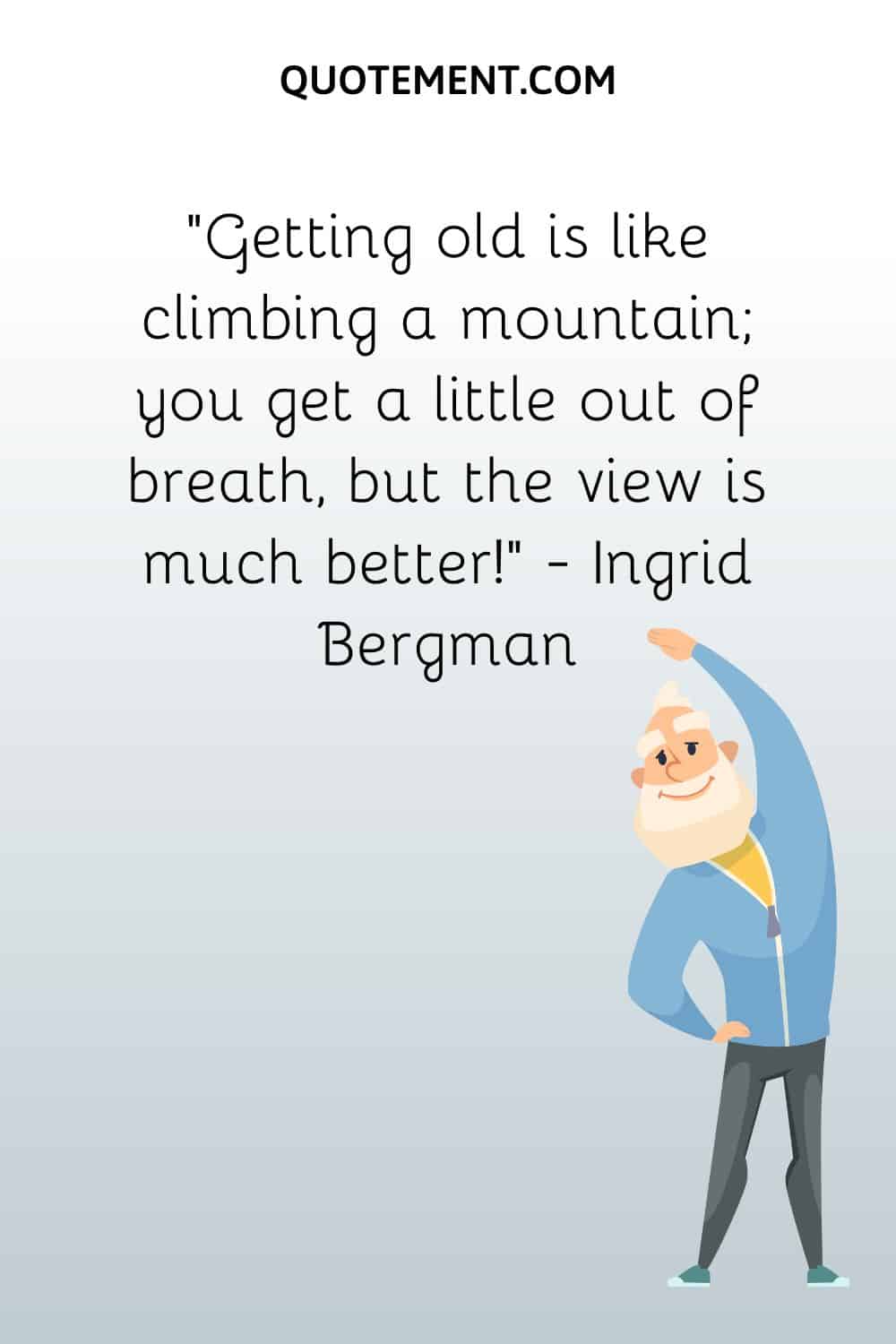 QUOTEMENT.COM

"Getting old is like climbing a mountain; you get a little out of breath, but the view is much better!" - Ingrid Bergman